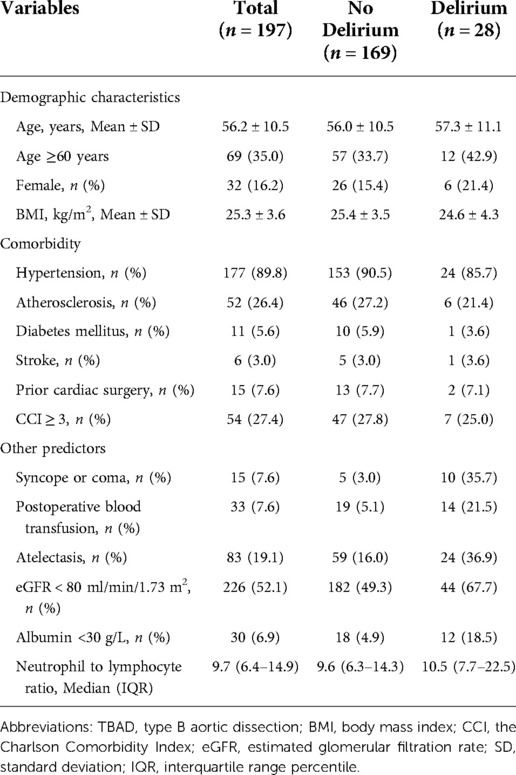 | Variables | Total ($n = 197$) | No Delirium ($n = 169$) | Delirium ($n = 28$) |
|---|---|---|---|
| Demographic characteristics | | | |
| Age, years, Mean ± SD | 56.2 ± 10.5 | 56.0 ± 10.5 | 57.3 ± 11.1 |
| Age ≥60 years | 69 (35.0) | 57 (33.7) | 12 (42.9) |
| Female, $n$ (%) | 32 (16.2) | 26 (15.4) | 6 (21.4) |
| BMI, kg/m$^2$, Mean ± SD | 25.3 ± 3.6 | 25.4 ± 3.5 | 24.6 ± 4.3 |
| Comorbidity | | | |
| Hypertension, $n$ (%) | 177 (89.8) | 153 (90.5) | 24 (85.7) |
| Atherosclerosis, $n$ (%) | 52 (26.4) | 46 (27.2) | 6 (21.4) |
| Diabetes mellitus, $n$ (%) | 11 (5.6) | 10 (5.9) | 1 (3.6) |
| Stroke, $n$ (%) | 6 (3.0) | 5 (3.0) | 1 (3.6) |
| Prior cardiac surgery, $n$ (%) | 15 (7.6) | 13 (7.7) | 2 (7.1) |
| CCI ≥ 3, $n$ (%) | 54 (27.4) | 47 (27.8) | 7 (25.0) |
| Other predictors | | | |
| Syncope or coma, $n$ (%) | 15 (7.6) | 5 (3.0) | 10 (35.7) |
| Postoperative blood transfusion, $n$ (%) | 33 (7.6) | 19 (5.1) | 14 (21.5) |
| Atelectasis, $n$ (%) | 83 (19.1) | 59 (16.0) | 24 (36.9) |
| eGFR < 80 ml/min/1.73 m$^2$, $n$ (%) | 226 (52.1) | 182 (49.3) | 44 (67.7) |
| Albumin <30 g/L, $n$ (%) | 30 (6.9) | 18 (4.9) | 12 (18.5) |
| Neutrophil to lymphocyte ratio, Median (IQR) | 9.7 (6.4–14.9) | 9.6 (6.3–14.3) | 10.5 (7.7–22.5) |

Abbreviations: TBAD, type B aortic dissection; BMI, body mass index; CCI, the Charlson Comorbidity Index; eGFR, estimated glomerular filtration rate; SD, standard deviation; IQR, interquartile range percentile.